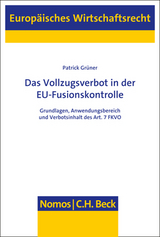 Europäisches Wirtschaftsrecht

Patrick Grüner

Das Vollzugsverbot in der EU-Fusionskontrolle

Grundlagen, Anwendungsbereich und Verbotsinhalt des Art. 7 FKVO

Nomos | C.H. Beck